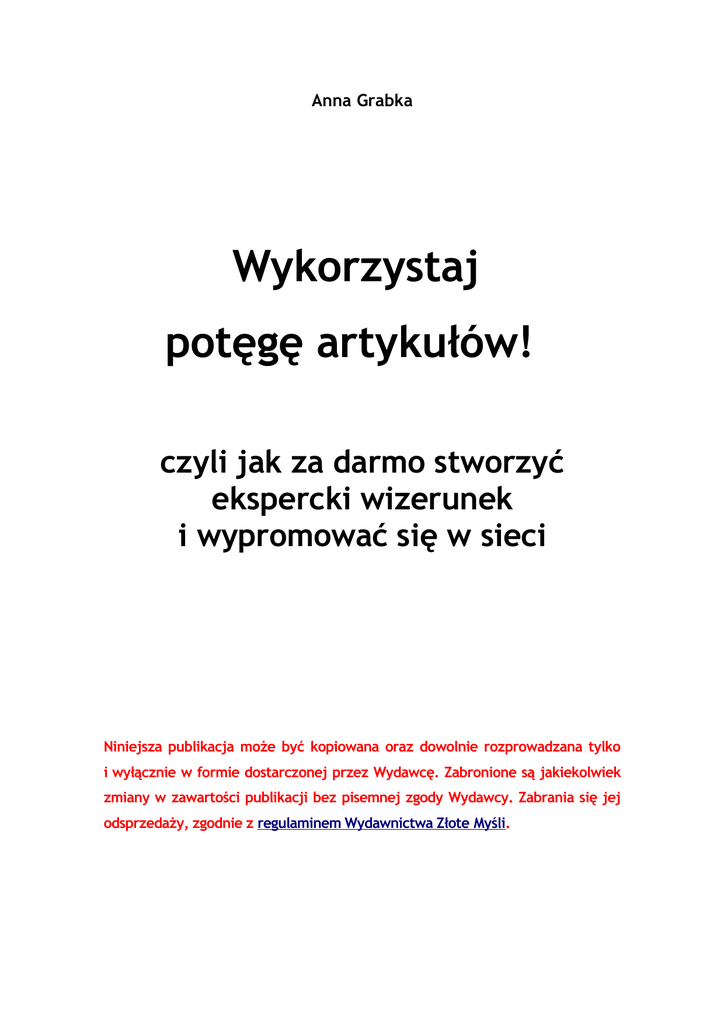 Anna Grabka

Wykorzystaj
potęgę artykułów!

czyli jak za darmo stworzyć
ekspercki wizerunek
i wypromować się w sieci

Niniejsza publikacja może być kopiowana oraz dowolnie rozprowadzana tylko i wyłącznie w formie dostarczonej przez Wydawcę. Zabronione są jakiekolwiek zmiany w zawartości publikacji bez pisemnej zgody Wydawcy. Zabrania się jej odsprzedaży, zgodnie z regulaminem Wydawnictwa Złote Myśli.